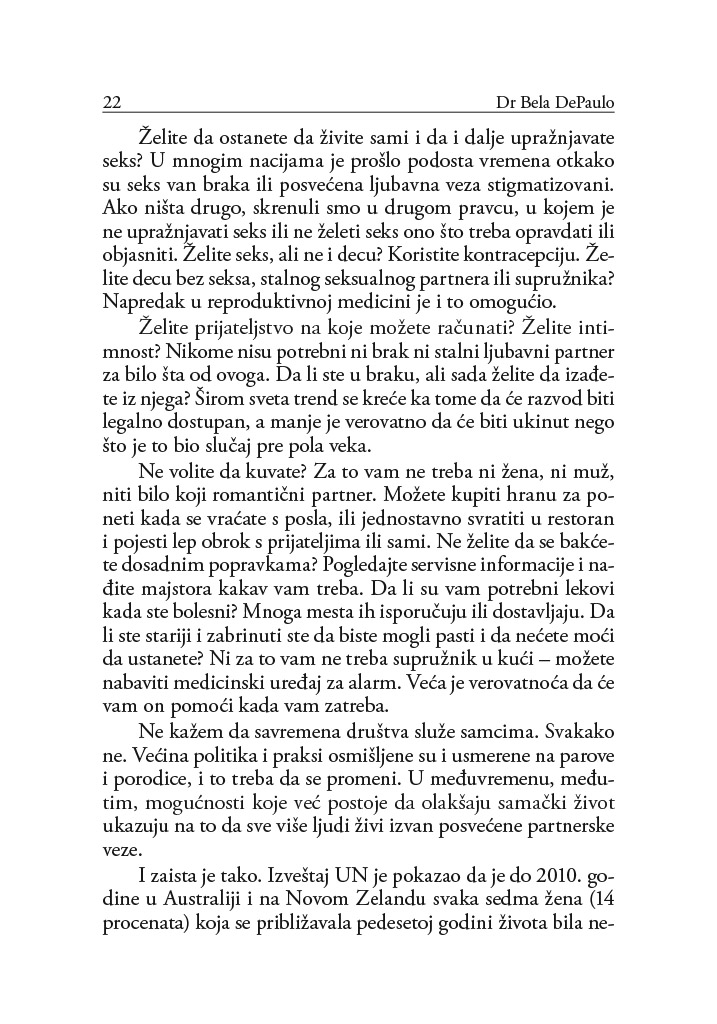 22 Dr Bela DePaulo

Želite da ostanete da živite sami i da i dalje upražnjavate seks? U mnogim nacijama je prošlo podosta vremena otkako su seks van braka ili posvećena ljubavna veza stigmatizovani. Ako ništa drugo, skrenuli smo u drugom pravcu, u kojem je ne upražnjavati seks ili ne želeti seks ono što treba opravdati ili objasniti. Želite seks, ali ne i decu? Koristite kontracepciju. Želite decu bez seksa, stalnog seksualnog partnera ili supružnika? Napredak u reproduktivnoj medicini je i to omogućio.

Želite prijateljstvo na koje možete računati? Želite intimnost? Nikome nisu potrebni ni brak ni stalni ljubavni partner za bilo šta od ovoga. Da li ste u braku, ali sada želite da izađete iz njega? Širom sveta trend se kreće ka tome da će razvod biti legalno dostupan, a manje je verovatno da će biti ukinut nego što je to bio slučaj pre pola veka.

Ne volite da kuvate? Za to vam ne treba ni žena, ni muž, niti bilo koji romantični partner. Možete kupiti hranu za poneti kada se vraćate s posla, ili jednostavno svratiti u restoran i pojesti lep obrok s prijateljima ili sami. Ne želite da se bakćete dosadnim popravkama? Pogledajte servisne informacije i nađite majstora kakav vam treba. Da li su vam potrebni lekovi kada ste bolesni? Mnoga mesta ih isporučuju ili dostavljaju. Da li ste stariji i zabrinuti ste da biste mogli pasti i da nećete moći da ustanete? Ni za to vam ne treba supružnik u kući – možete nabaviti medicinski uređaj za alarm. Veća je verovatnoća da će vam on pomoći kada vam zatreba.

Ne kažem da savremena društva služe samcima. Svakako ne. Većina politika i praksi osmišljene su i usmerene na parove i porodice, i to treba da se promeni. U međuvremenu, međutim, mogućnosti koje već postoje da olakšaju samački život ukazuju na to da sve više ljudi živi izvan posvećene partnerske veze.

I zaista je tako. Izveštaj UN je pokazao da je do 2010. godine u Australiji i na Novom Zelandu svaka sedma žena (14 procenata) koja se približavala pedesetoj godini života bila ne-